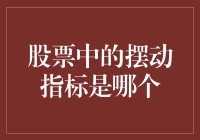 股票中的摆动指标是哪个